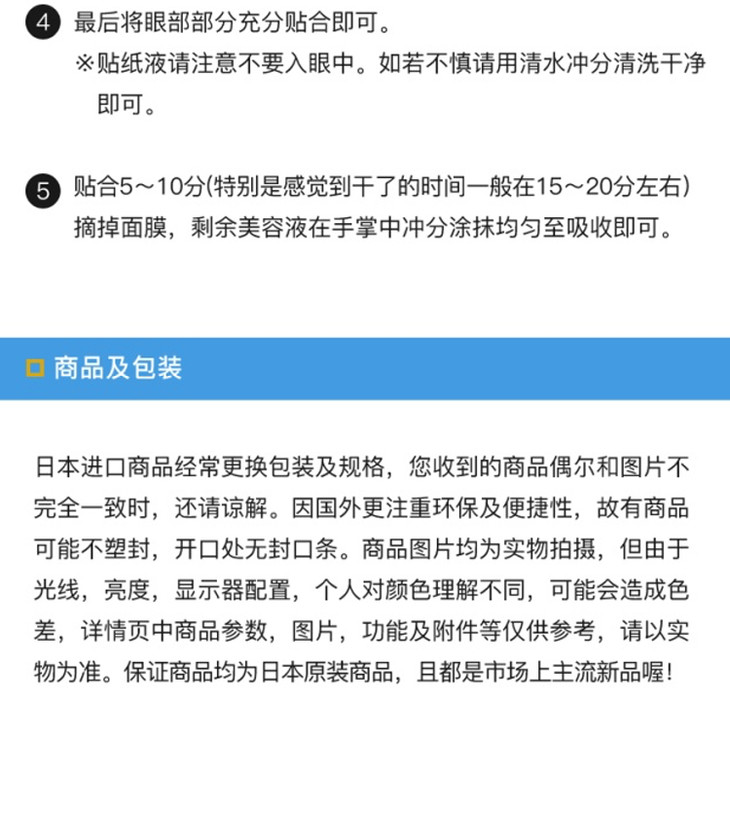 4 最后将眼部部分充分贴合即可。

※贴纸液请注意不要入眼中。如若不慎请用清水冲分清洗干净即可。

5 贴合5～10分(特别是感觉到干了的时间一般在15～20分左右）摘掉面膜，剩余美容液在手掌中冲分涂抹均匀至吸收即可。

商品及包装

日本进口商品经常更换包装及规格，您收到的商品偶尔和图片不完全一致时，还请谅解。因国外更注重环保及便捷性，故有商品可能不塑封，开口处无封口条。商品图片均为实物拍摄，但由于光线，亮度，显示器配置，个人对颜色理解不同，可能会造成色差，详情页中商品参数，图片，功能及附件等仅供参考，请以实物为准。保证商品均为日本原装商品，且都是市场上主流新品喔!